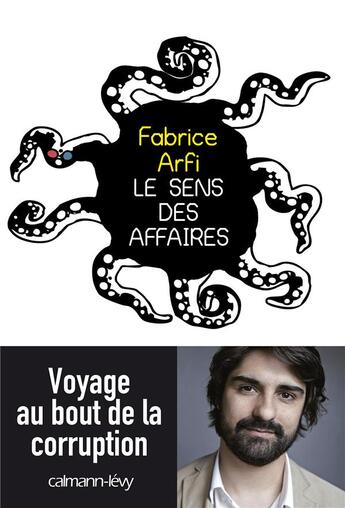 Fabrice
Arfi
LE SENS
DES
AFFAIRES

Voyage
au bout de la
corruption

calmann-lévy